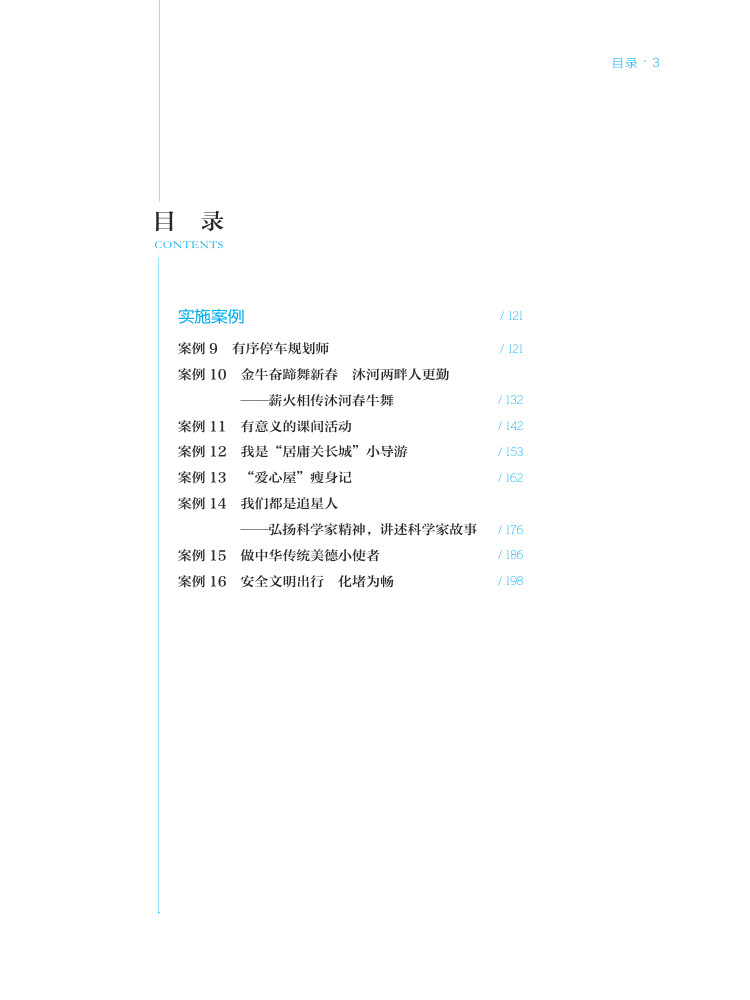 目录 · 3

目 录
CONTENTS

实施案例 / 121

案例 9 有序停车规划师 / 121
案例 10 金牛奋蹄舞新春 沐河两畔人更勤
——薪火相传沐河春牛舞 / 132
案例 11 有意义的课间活动 / 142
案例 12 我是“居庸关长城”小导游 / 153
案例 13 “爱心屋”瘦身记 / 162
案例 14 我们都是追星人
——弘扬科学家精神，讲述科学家故事 / 176
案例 15 做中华传统美德小使者 / 186
案例 16 安全文明出行 化堵为畅 / 198